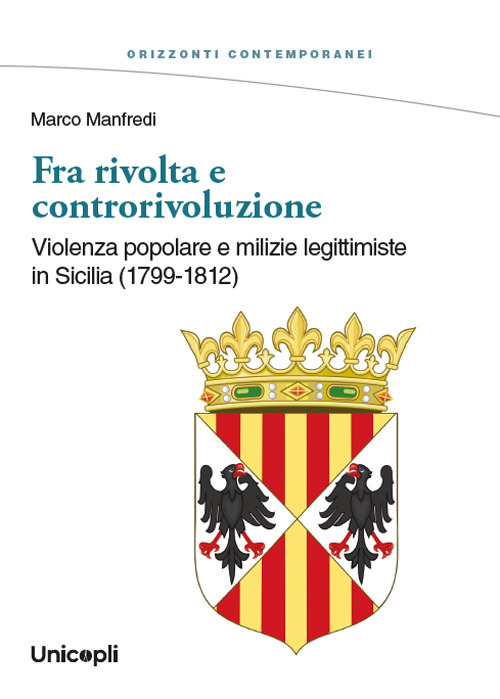 ORIZZONTI CONTEMPORANEI

Marco Manfredi

Fra rivolta e controrivoluzione

Violenza popolare e milizie legittimiste in Sicilia (1799-1812)

Unicopli